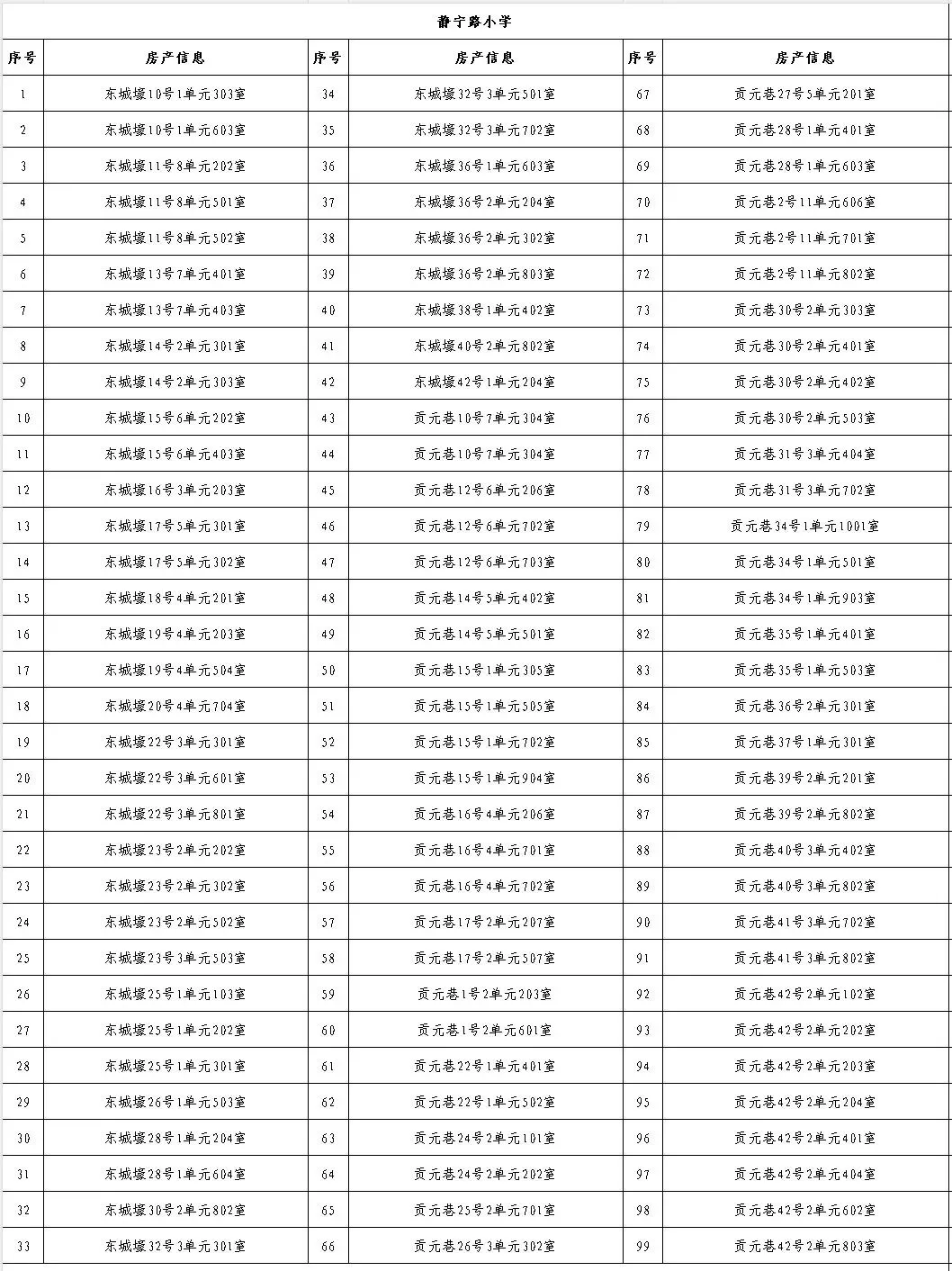 静宁路小学

| 序号 | 房产信息 | 序号 | 房产信息 | 序号 | 房产信息 |
|---|---|---|---|---|---|
| 1 | 东城壕10号1单元303室 | 34 | 东城壕32号3单元501室 | 67 | 贡元巷27号5单元201室 |
| 2 | 东城壕10号1单元603室 | 35 | 东城壕32号3单元702室 | 68 | 贡元巷28号1单元401室 |
| 3 | 东城壕11号8单元202室 | 36 | 东城壕36号1单元603室 | 69 | 贡元巷28号1单元603室 |
| 4 | 东城壕11号8单元501室 | 37 | 东城壕36号2单元204室 | 70 | 贡元巷2号11单元606室 |
| 5 | 东城壕11号8单元502室 | 38 | 东城壕36号2单元302室 | 71 | 贡元巷2号11单元701室 |
| 6 | 东城壕13号7单元401室 | 39 | 东城壕36号2单元803室 | 72 | 贡元巷2号11单元802室 |
| 7 | 东城壕13号7单元403室 | 40 | 东城壕38号1单元402室 | 73 | 贡元巷30号2单元303室 |
| 8 | 东城壕14号2单元301室 | 41 | 东城壕40号2单元802室 | 74 | 贡元巷30号2单元401室 |
| 9 | 东城壕14号2单元303室 | 42 | 东城壕42号1单元204室 | 75 | 贡元巷30号2单元402室 |
| 10 | 东城壕15号6单元202室 | 43 | 贡元巷10号7单元304室 | 76 | 贡元巷30号2单元503室 |
| 11 | 东城壕15号6单元403室 | 44 | 贡元巷10号7单元304室 | 77 | 贡元巷31号3单元404室 |
| 12 | 东城壕16号3单元203室 | 45 | 贡元巷12号6单元206室 | 78 | 贡元巷31号3单元702室 |
| 13 | 东城壕17号5单元301室 | 46 | 贡元巷12号6单元702室 | 79 | 贡元巷34号1单元1001室 |
| 14 | 东城壕17号5单元302室 | 47 | 贡元巷12号6单元703室 | 80 | 贡元巷34号1单元501室 |
| 15 | 东城壕18号4单元201室 | 48 | 贡元巷14号5单元402室 | 81 | 贡元巷34号1单元903室 |
| 16 | 东城壕19号4单元203室 | 49 | 贡元巷14号5单元501室 | 82 | 贡元巷35号1单元401室 |
| 17 | 东城壕19号4单元504室 | 50 | 贡元巷15号1单元305室 | 83 | 贡元巷35号1单元503室 |
| 18 | 东城壕20号4单元704室 | 51 | 贡元巷15号1单元505室 | 84 | 贡元巷36号2单元301室 |
| 19 | 东城壕22号3单元301室 | 52 | 贡元巷15号1单元702室 | 85 | 贡元巷37号1单元301室 |
| 20 | 东城壕22号3单元601室 | 53 | 贡元巷15号1单元904室 | 86 | 贡元巷39号2单元201室 |
| 21 | 东城壕22号3单元801室 | 54 | 贡元巷16号4单元206室 | 87 | 贡元巷39号2单元802室 |
| 22 | 东城壕23号2单元202室 | 55 | 贡元巷16号4单元701室 | 88 | 贡元巷40号3单元402室 |
| 23 | 东城壕23号2单元302室 | 56 | 贡元巷16号4单元702室 | 89 | 贡元巷40号3单元802室 |
| 24 | 东城壕23号2单元502室 | 57 | 贡元巷17号2单元207室 | 90 | 贡元巷41号3单元702室 |
| 25 | 东城壕23号3单元503室 | 58 | 贡元巷17号2单元507室 | 91 | 贡元巷41号3单元802室 |
| 26 | 东城壕25号1单元103室 | 59 | 贡元巷1号2单元203室 | 92 | 贡元巷42号2单元102室 |
| 27 | 东城壕25号1单元202室 | 60 | 贡元巷1号2单元601室 | 93 | 贡元巷42号2单元202室 |
| 28 | 东城壕25号1单元301室 | 61 | 贡元巷22号1单元401室 | 94 | 贡元巷42号2单元203室 |
| 29 | 东城壕26号1单元503室 | 62 | 贡元巷22号1单元502室 | 95 | 贡元巷42号2单元204室 |
| 30 | 东城壕28号1单元204室 | 63 | 贡元巷24号2单元101室 | 96 | 贡元巷42号2单元401室 |
| 31 | 东城壕28号1单元604室 | 64 | 贡元巷24号2单元202室 | 97 | 贡元巷42号2单元404室 |
| 32 | 东城壕30号2单元802室 | 65 | 贡元巷25号2单元701室 | 98 | 贡元巷42号2单元602室 |
| 33 | 东城壕32号3单元301室 | 66 | 贡元巷26号3单元302室 | 99 | 贡元巷42号2单元803室 |